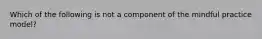 Which of the following is not a component of the mindful practice model?